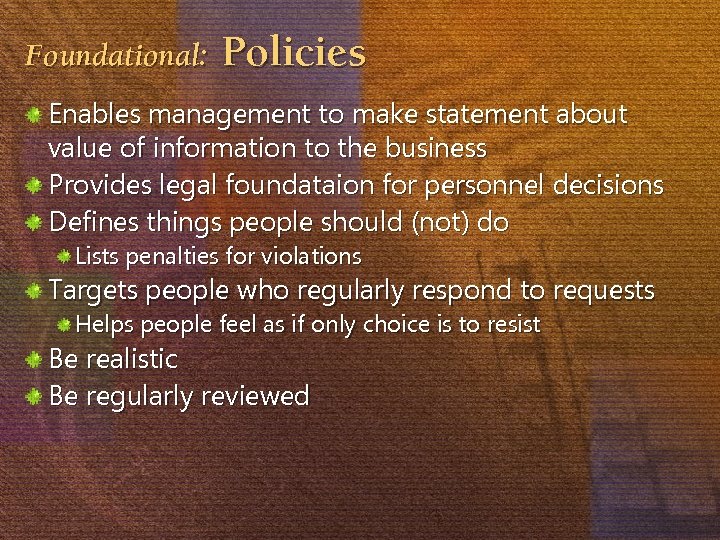 Foundational: Policies

• Enables management to make statement about value of information to the business
• Provides legal foundataion for personnel decisions
• Defines things people should (not) do
• Lists penalties for violations
• Targets people who regularly respond to requests
• Helps people feel as if only choice is to resist
• Be realistic
• Be regularly reviewed